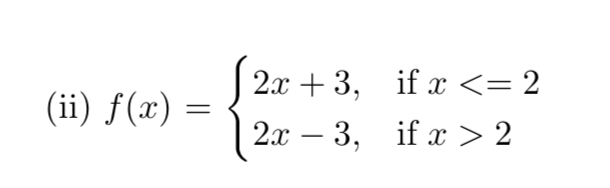 (ii) $f(x) = \begin{cases} 2x+3, & \text{if } x <= 2 \\ 2x-3, & \text{if } x > 2 \end{cases}$